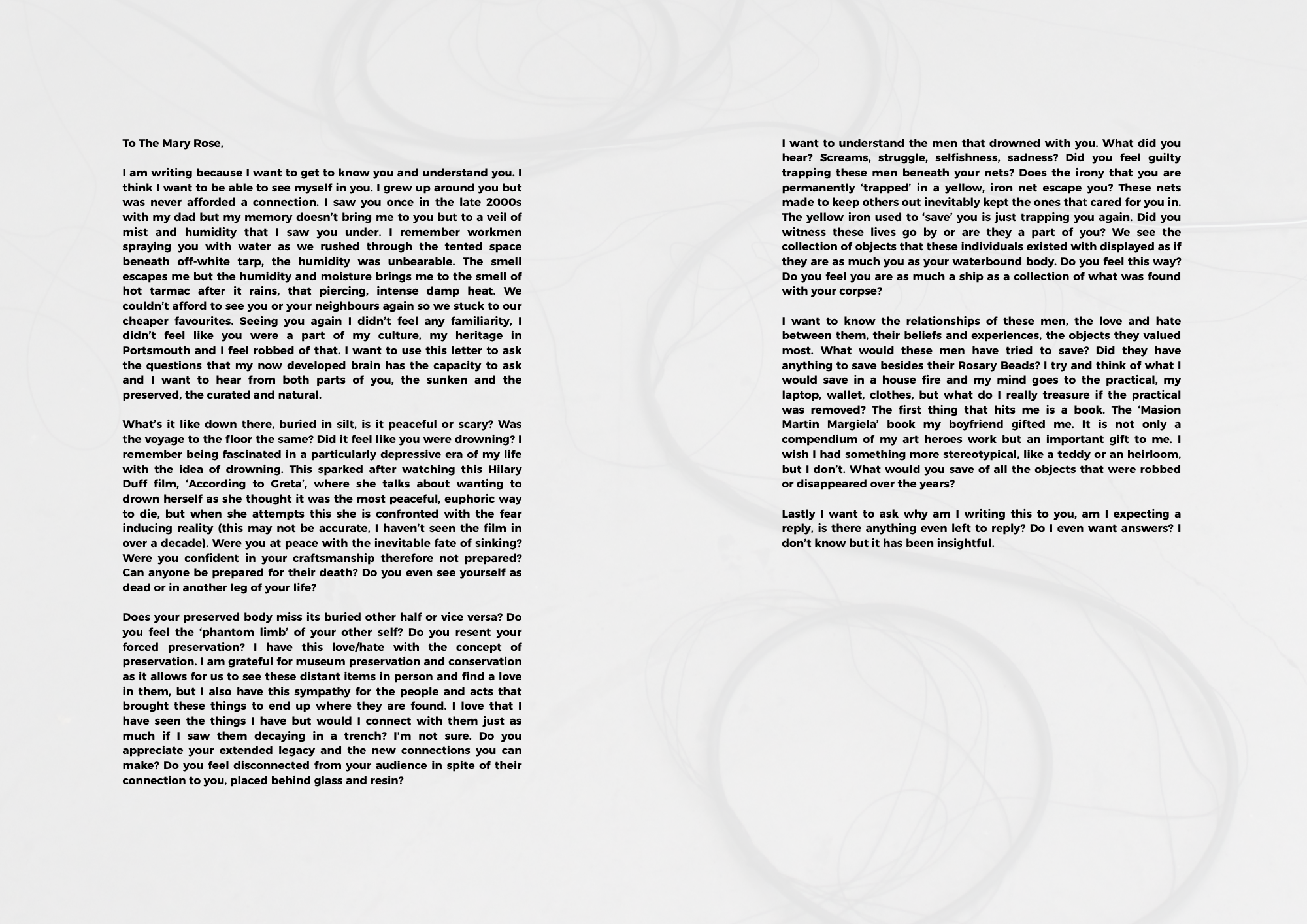 To The Mary Rose,

I am writing because I want to get to know you and understand you. I think I want to be able to see myself in you. I grew up around you but was never afforded a connection. I saw you once in the late 2000s with my dad but my memory doesn't bring me to you but to a veil of mist and humidity that I saw you under. I remember workmen spraying you with water as we rushed through the tented space beneath off-white tarp, the humidity was unbearable. The smell escapes me but the humidity and moisture brings me to the smell of hot tarmac after it rains, that piercing, intense damp heat. We couldn't afford to see you or your neighbours again so we stuck to our cheaper favourites. Seeing you again I didn't feel any familiarity, I didn't feel like you were a part of my culture, my heritage in Portsmouth and I feel robbed of that. I want to use this letter to ask the questions that my now developed brain has the capacity to ask and I want to hear from both parts of you, the sunken and the preserved, the curated and natural.

What's it like down there, buried in silt, is it peaceful or scary? Was the voyage to the floor the same? Did it feel like you were drowning? I remember being fascinated in a particularly depressive era of my life with the idea of drowning. This sparked after watching this Hilary Duff film, 'According to Greta', where she talks about wanting to drown herself as she thought it was the most peaceful, euphoric way to die, but when she attempts this she is confronted with the fear inducing reality (this may not be accurate, I haven't seen the film in over a decade). Were you at peace with the inevitable fate of sinking? Were you confident in your craftsmanship therefore not prepared? Can anyone be prepared for their death? Do you even see yourself as dead or in another leg of your life?

Does your preserved body miss its buried other half or vice versa? Do you feel the 'phantom limb' of your other self? Do you resent your forced preservation? I have this love/hate with the concept of preservation. I am grateful for museum preservation and conservation as it allows for us to see these distant items in person and find a love in them, but I also have this sympathy for the people and acts that brought these things to end up where they are found. I love that I have seen the things I have but would I connect with them just as much if I saw them decaying in a trench? I'm not sure. Do you appreciate your extended legacy and the new connections you can make? Do you feel disconnected from your audience in spite of their connection to you, placed behind glass and resin?

I want to understand the men that drowned with you. What did you hear? Screams, struggle, selfishness, sadness? Did you feel guilty trapping these men beneath your nets? Does the irony that you are permanently 'trapped' in a yellow, iron net escape you? These nets made to keep others out inevitably kept the ones that cared for you in. The yellow iron used to 'save' you is just trapping you again. Did you witness these lives go by or are they a part of you? We see the collection of objects that these individuals existed with displayed as if they are as much you as your waterbound body. Do you feel this way? Do you feel you are as much a ship as a collection of what was found with your corpse?

I want to know the relationships of these men, the love and hate between them, their beliefs and experiences, the objects they valued most. What would these men have tried to save? Did they have anything to save besides their Rosary Beads? I try and think of what I would save in a house fire and my mind goes to the practical, my laptop, wallet, clothes, but what do I really treasure if the practical was removed? The first thing that hits me is a book. The 'Masion Martin Margiela' book my boyfriend gifted me. It is not only a compendium of my art heroes work but an important gift to me. I wish I had something more stereotypical, like a teddy or an heirloom, but I don't. What would you save of all the objects that were robbed or disappeared over the years?

Lastly I want to ask why am I writing this to you, am I expecting a reply, is there anything even left to reply? Do I even want answers? I don't know but it has been insightful.